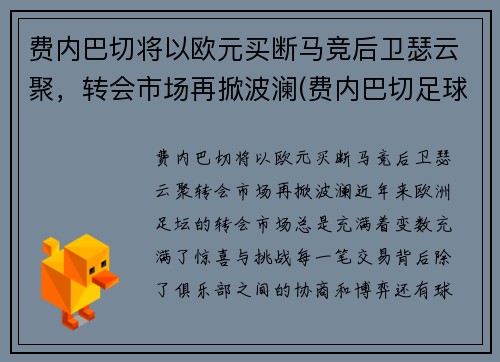 费内巴切将以欧元买断马竞后卫瑟云聚，转会市场再掀波澜(费内巴切足球

费内巴切将以欧元买断马竞后卫瑟云聚转会市场再掀波澜近年来欧洲足坛的转会市场总是充满着变数充满了惊喜与挑战每一笔交易背后除了俱乐部之间的协商和博弈还有球